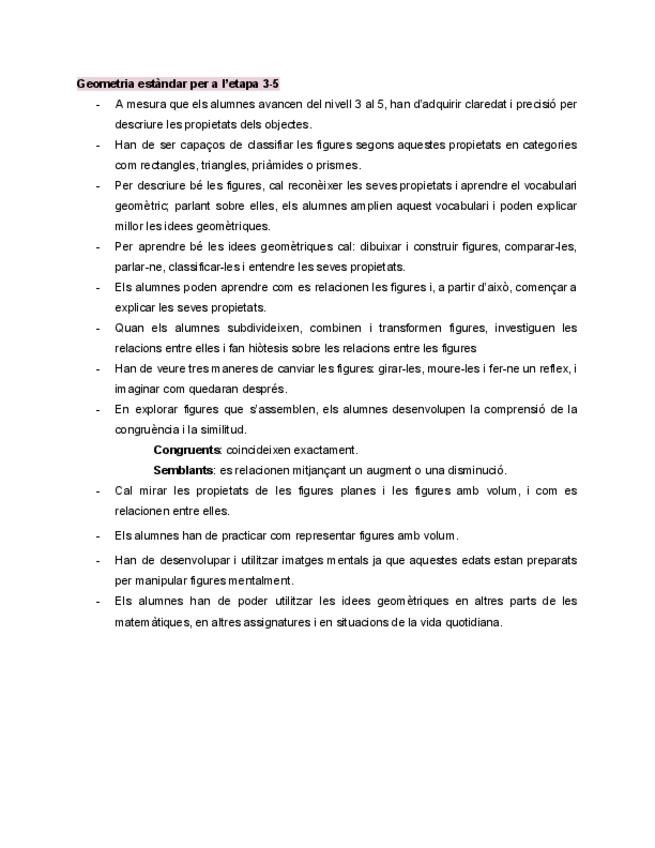 Geometria estàndar per a l'etapa 3-5

- A mesura que els alumnes avancen del nivell 3 al 5, han d'adquirir claredat i precisió per descriure les propietats dels objectes.
- Han de ser capaços de classifiar les figures segons aquestes propietats en categories com rectangles, triangles, priàmides o prismes.
- Per descriure bé les figures, cal reconèixer les seves propietats i aprendre el vocabulari geomètric; parlant sobre elles, els alumnes amplien aquest vocabulari i poden explicar millor les idees geomètriques.
- Per aprendre bé les idees geomètriques cal: dibuixar i construir figures, comparar-les, parlar-ne, classificar-les i entendre les seves propietats.
- Els alumnes poden aprendre com es relacionen les figures i, a partir d'això, començar a explicar les seves propietats.
- Quan els alumnes subdivideixen, combinen i transformen figures, investiguen les relacions entre elles i fan hiòtesis sobre les relacions entre les figures
- Han de veure tres maneres de canviar les figures: girar-les, moure-les i fer-ne un reflex, i imaginar com quedaran després.
- En explorar figures que s'assemblen, els alumnes desenvolupen la comprensió de la congruència i la similitud.
Congruents: coincideixen exactament.
Semblants: es relacionen mitjançant un augment o una disminució.
- Cal mirar les propietats de les figures planes i les figures amb volum, i com es relacionen entre elles.
- Els alumnes han de practicar com representar figures amb volum.
- Han de desenvolupar i utilitzar imatges mentals ja que aquestes edats estan preparats per manipular figures mentalment.
- Els alumnes han de poder utilitzar les idees geomètriques en altres parts de les matemàtiques, en altres assignatures i en situacions de la vida quotidiana.